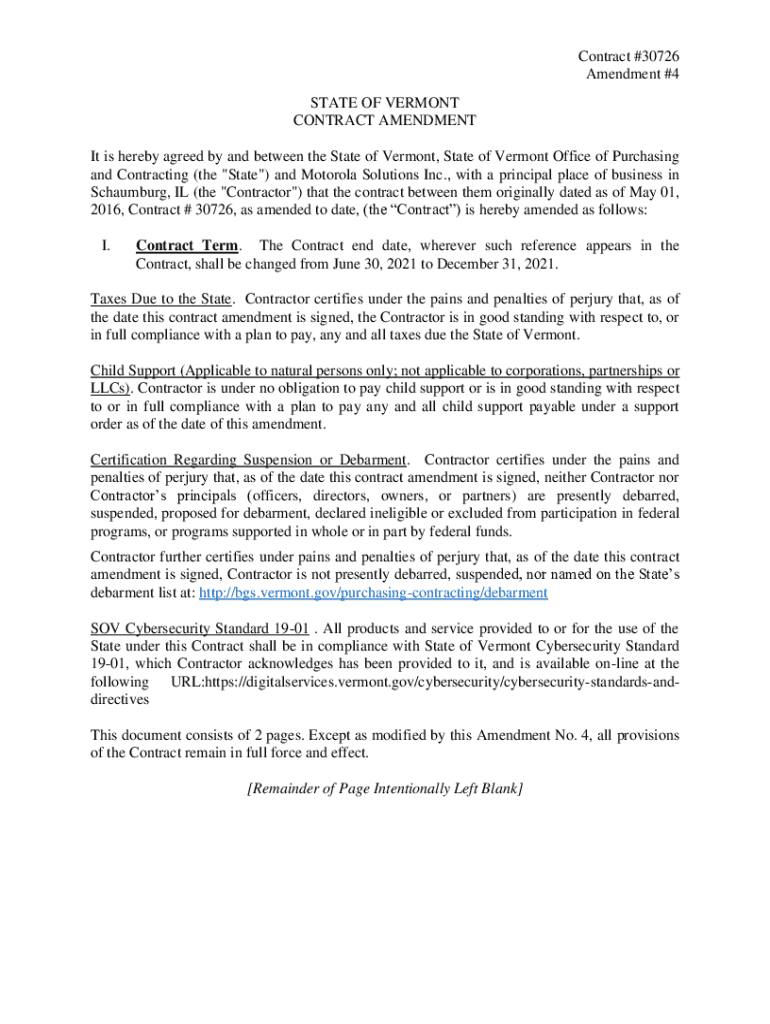 Contract #30726
Amendment #4

STATE OF VERMONT
CONTRACT AMENDMENT

It is hereby agreed by and between the State of Vermont, State of Vermont Office of Purchasing and Contracting (the "State") and Motorola Solutions Inc., with a principal place of business in Schaumburg, IL (the "Contractor") that the contract between them originally dated as of May 01, 2016, Contract # 30726, as amended to date, (the “Contract”) is hereby amended as follows:

I. Contract Term. The Contract end date, wherever such reference appears in the Contract, shall be changed from June 30, 2021 to December 31, 2021.

Taxes Due to the State. Contractor certifies under the pains and penalties of perjury that, as of the date this contract amendment is signed, the Contractor is in good standing with respect to, or in full compliance with a plan to pay, any and all taxes due the State of Vermont.

Child Support (Applicable to natural persons only; not applicable to corporations, partnerships or LLCs). Contractor is under no obligation to pay child support or is in good standing with respect to or in full compliance with a plan to pay any and all child support payable under a support order as of the date of this amendment.

Certification Regarding Suspension or Debarment. Contractor certifies under the pains and penalties of perjury that, as of the date this contract amendment is signed, neither Contractor nor Contractor’s principals (officers, directors, owners, or partners) are presently debarred, suspended, proposed for debarment, declared ineligible or excluded from participation in federal programs, or programs supported in whole or in part by federal funds.

Contractor further certifies under pains and penalties of perjury that, as of the date this contract amendment is signed, Contractor is not presently debarred, suspended, nor named on the State’s debarment list at: http://bgs.vermont.gov/purchasing-contracting/debarment

SOV Cybersecurity Standard 19-01 . All products and service provided to or for the use of the State under this Contract shall be in compliance with State of Vermont Cybersecurity Standard 19-01, which Contractor acknowledges has been provided to it, and is available on-line at the following URL:https://digitalservices.vermont.gov/cybersecurity/cybersecurity-standards-and-directives

This document consists of 2 pages. Except as modified by this Amendment No. 4, all provisions of the Contract remain in full force and effect.

[Remainder of Page Intentionally Left Blank]